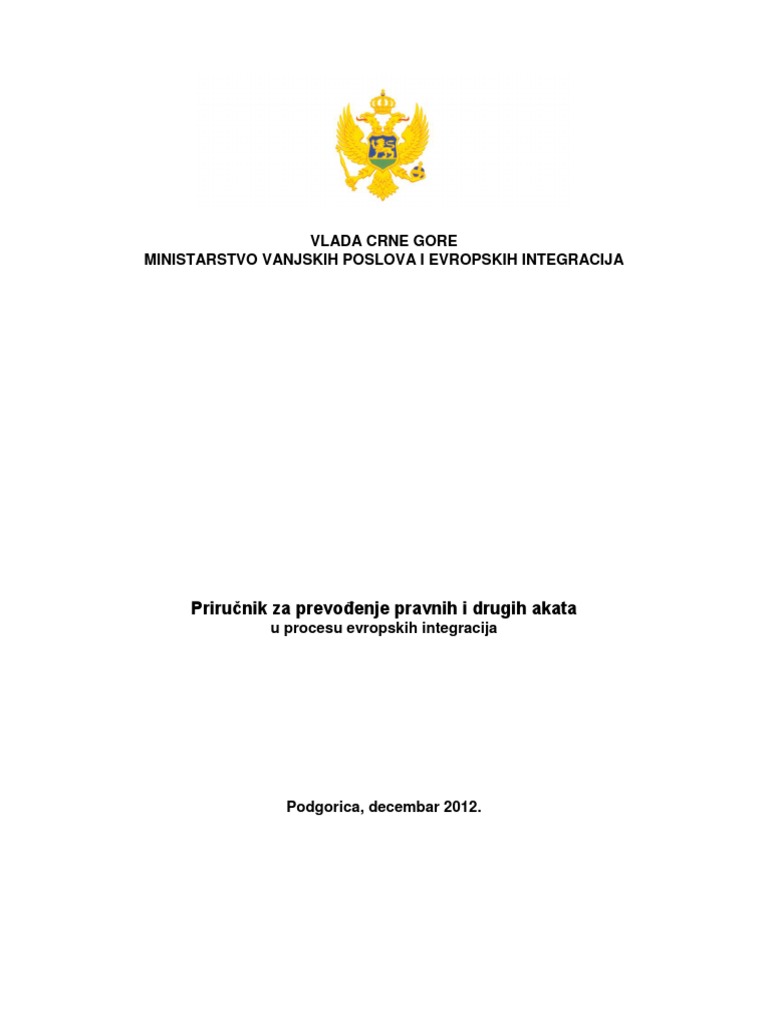 VLADA CRNE GORE
MINISTARSTVO VANJSKIH POSLOVA I EVROPSKIH INTEGRACIJA

Priručnik za prevođenje pravnih i drugih akata
u procesu evropskih integracija

Podgorica, decembar 2012.